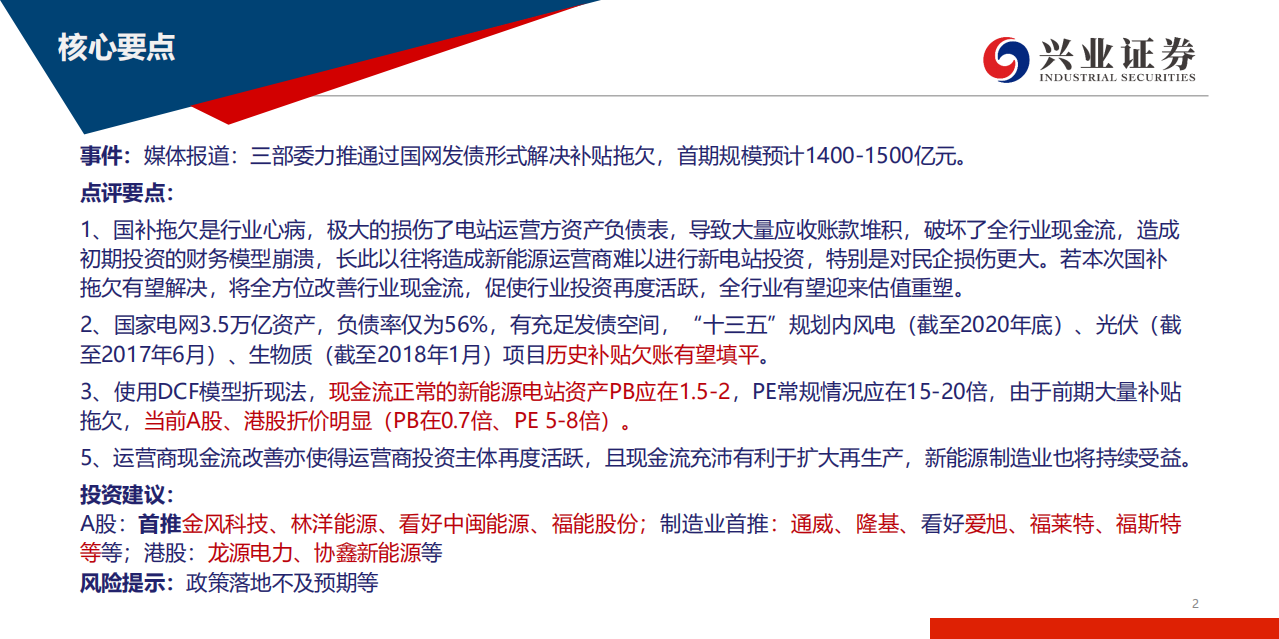 核心要点

兴业证券
INDUSTRIAL SECURITIES

事件：媒体报道：三部委力推通过国网发债形式解决补贴拖欠，首期规模预计1400-1500亿元。

点评要点：

1、国补拖欠是行业心病，极大的损伤了电站运营方资产负债表，导致大量应收账款堆积，破坏了全行业现金流，造成初期投资的财务模型崩溃，长此以往将造成新能源运营商难以进行新电站投资，特别是对民企损伤更大。若本次国补拖欠有望解决，将全方位改善行业现金流，促使行业投资再度活跃，全行业有望迎来估值重塑。

2、国家电网3.5万亿资产，负债率仅为56%，有充足发债空间，“十三五”规划内风电（截至2020年底）、光伏（截至2017年6月）、生物质（截至2018年1月）项目历史补贴欠账有望填平。

3、使用DCF模型折现法，现金流正常的新能源电站资产PB应在1.5-2，PE常规情况应在15-20倍，由于前期大量补贴拖欠，当前A股、港股折价明显（PB在0.7倍、PE 5-8倍）。

5、运营商现金流改善亦使得运营商投资主体再度活跃，且现金流充沛有利于扩大再生产，新能源制造业也将持续受益。

投资建议：

A股：首推金风科技、林洋能源、看好中闽能源、福能股份；制造业首推：通威、隆基、看好爱旭、福莱特、福斯特等等；港股：龙源电力、协鑫新能源等

风险提示：政策落地不及预期等

2